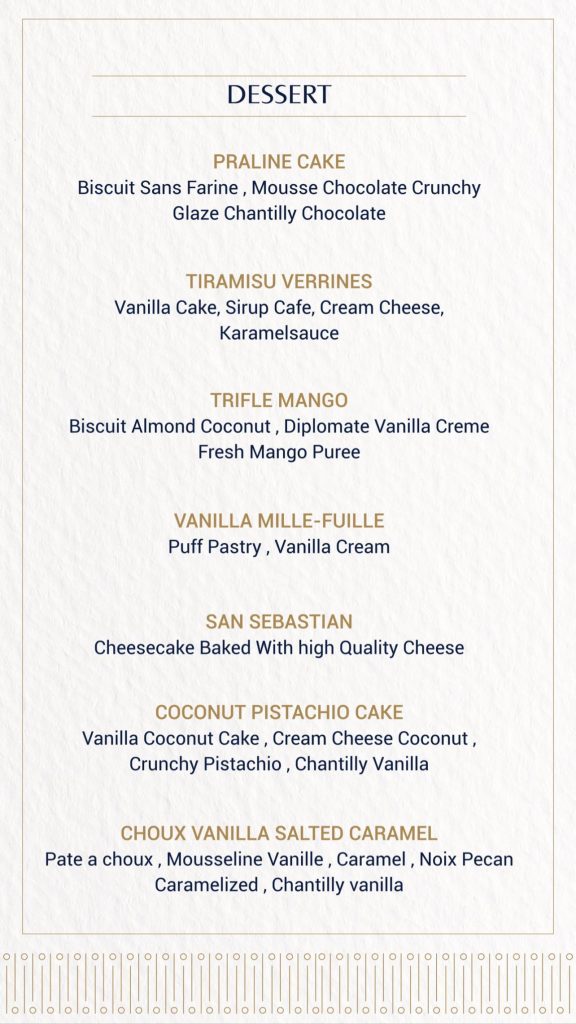 DESSERT

PRALINE CAKE
Biscuit Sans Farine , Mousse Chocolate Crunchy Glaze Chantilly Chocolate

TIRAMISU VERRINES
Vanilla Cake, Sirup Cafe, Cream Cheese, Karamelsauce

TRIFLE MANGO
Biscuit Almond Coconut , Diplomate Vanilla Creme Fresh Mango Puree

VANILLA MILLE-FUILLE
Puff Pastry , Vanilla Cream

SAN SEBASTIAN
Cheesecake Baked With high Quality Cheese

COCONUT PISTACHIO CAKE
Vanilla Coconut Cake , Cream Cheese Coconut , Crunchy Pistachio , Chantilly Vanilla

CHOUX VANILLA SALTED CARAMEL
Pate a choux , Mousseline Vanille , Caramel , Noix Pecan Caramelized , Chantilly vanilla